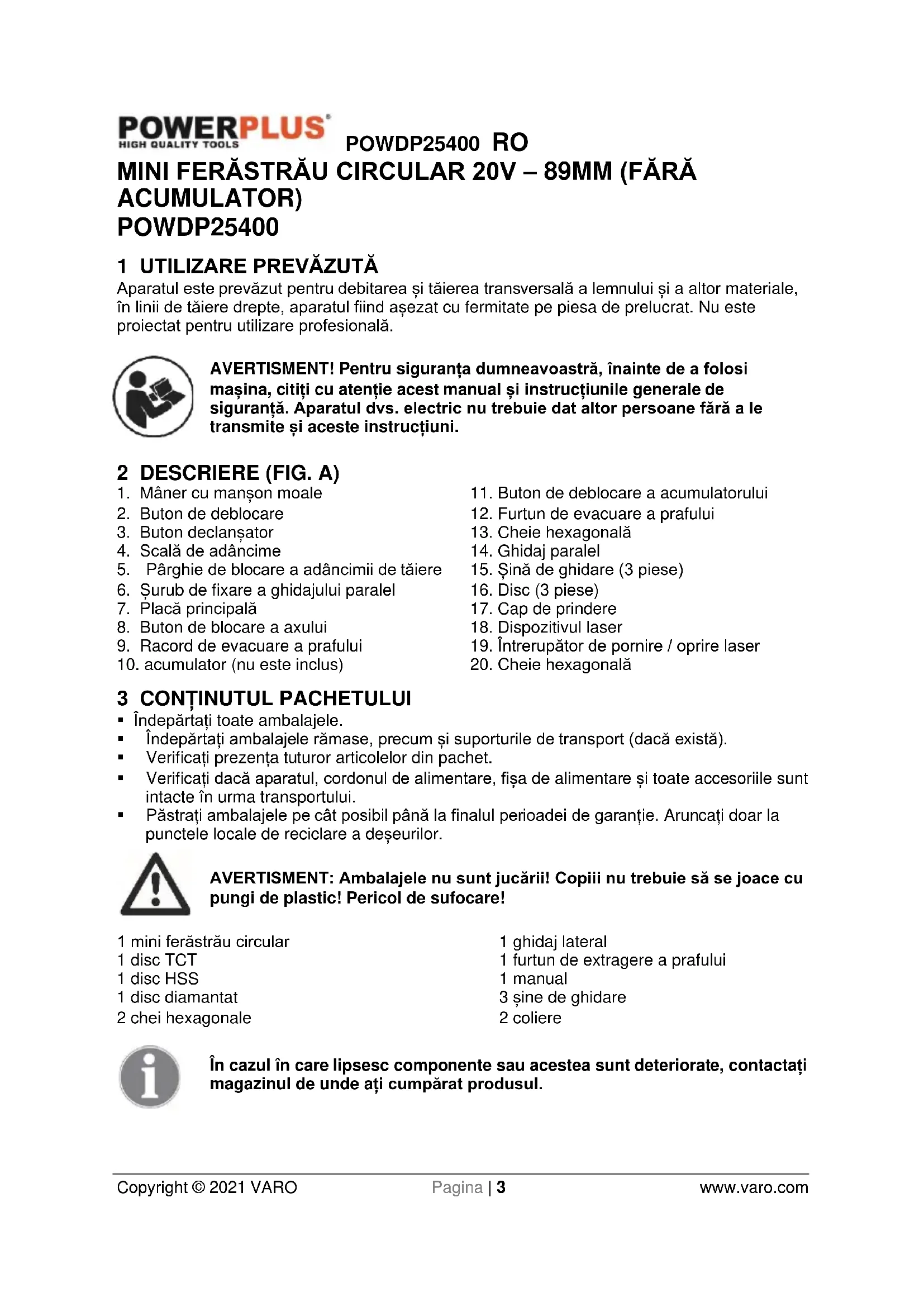 POWERPLUS
HIGH QUALITY TOOLS
POWDP25400 RO

MINI FERĂSTRĂU CIRCULAR 20V – 89MM (FĂRĂ ACUMULATOR)
POWDP25400

1 UTILIZARE PREVĂZUTĂ
Aparatul este prevăzut pentru debitarea și tăierea transversală a lemnului și a altor materiale, în linii de tăiere drepte, aparatul fiind așezat cu fermitate pe piesa de prelucrat. Nu este proiectat pentru utilizare profesională.

AVERTISMENT! Pentru siguranța dumneavoastră, înainte de a folosi mașina, citiți cu atenție acest manual și instrucțiunile generale de siguranță. Aparatul dvs. electric nu trebuie dat altor persoane fără a le transmite și aceste instrucțiuni.

2 DESCRIERE (FIG. A)
1. Mâner cu manșon moale
2. Buton de deblocare
3. Buton declanșator
4. Scală de adâncime
5. Pârghie de blocare a adâncimii de tăiere
6. Șurub de fixare a ghidajului paralel
7. Placă principală
8. Buton de blocare a axului
9. Racord de evacuare a prafului
10. acumulator (nu este inclus)
11. Buton de deblocare a acumulatorului
12. Furtun de evacuare a prafului
13. Cheie hexagonală
14. Ghidaj paralel
15. Șină de ghidare (3 piese)
16. Disc (3 piese)
17. Cap de prindere
18. Dispozitivul laser
19. Întrerupător de pornire / oprire laser
20. Cheie hexagonală

3 CONȚINUTUL PACHETULUI
▪ Îndepărtați toate ambalajele.
▪ Îndepărtați ambalajele rămase, precum și suporturile de transport (dacă există).
▪ Verificați prezența tuturor articolelor din pachet.
▪ Verificați dacă aparatul, cordonul de alimentare, fișa de alimentare și toate accesoriile sunt intacte în urma transportului.
▪ Păstrați ambalajele pe cât posibil până la finalul perioadei de garanție. Aruncați doar la punctele locale de reciclare a deșeurilor.

AVERTISMENT: Ambalajele nu sunt jucării! Copiii nu trebuie să se joace cu pungi de plastic! Pericol de sufocare!

1 mini ferăstrău circular
1 disc TCT
1 disc HSS
1 disc diamantat
2 chei hexagonale

1 ghidaj lateral
1 furtun de extragere a prafului
1 manual
3 șine de ghidare
2 coliere

În cazul în care lipsesc componente sau acestea sunt deteriorate, contactați magazinul de unde ați cumpărat produsul.

Copyright © 2021 VARO Pagina | 3 www.varo.com